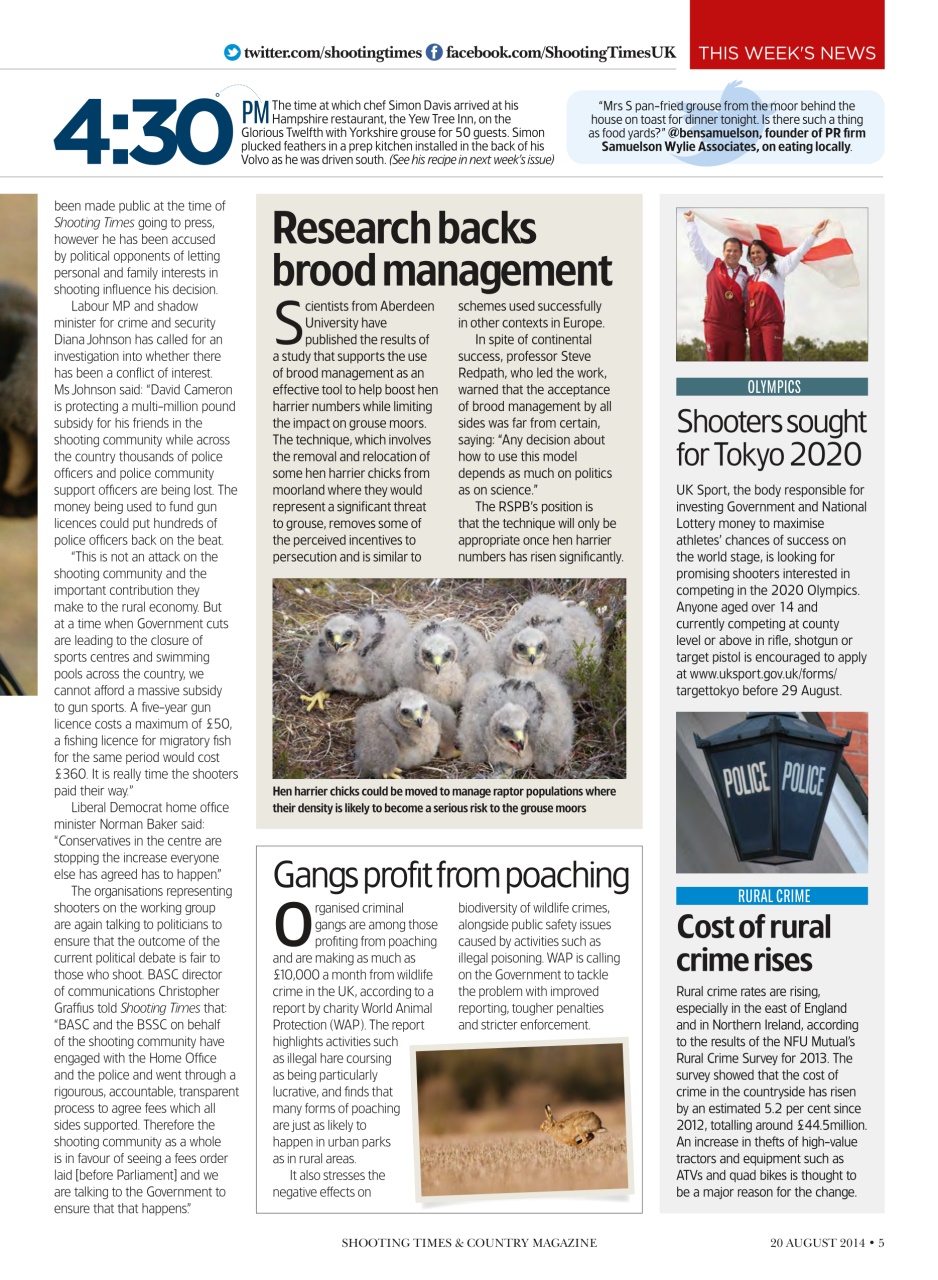 twitter.com/shootingtimes facebook.com/ShootingTimesUK THIS WEEK'S NEWS

4:30 PM The time at which chef Simon Davis arrived at his Hampshire restaurant, the Yew Tree Inn, on the Glorious Twelfth with Yorkshire grouse for 50 guests. Simon plucked feathers in a prep kitchen installed in the back of his Volvo as he was driven south. (See his recipe in next week's issue)

"Mrs S pan-fried grouse from the moor behind the house on toast for dinner tonight. Is there such a thing as food yards?" @bensamuelson, founder of PR firm Samuelson Wylie Associates, on eating locally.

been made public at the time of Shooting Times going to press, however he has been accused by political opponents of letting personal and family interests in shooting influence his decision.

Labour MP and shadow minister for crime and security Diana Johnson has called for an investigation into whether there has been a conflict of interest. Ms Johnson said: "David Cameron is protecting a multi-million pound subsidy for his friends in the shooting community while across the country thousands of police officers and police community support officers are being lost. The money being used to fund gun licences could put hundreds of police officers back on the beat.

"This is not an attack on the shooting community and the important contribution they make to the rural economy. But at a time when Government cuts are leading to the closure of sports centres and swimming pools across the country, we cannot afford a massive subsidy to gun sports. A five-year gun licence costs a maximum of £50, a fishing licence for migratory fish for the same period would cost £360. It is really time the shooters paid their way."

Liberal Democrat home office minister Norman Baker said: "Conservatives in the centre are stopping the increase everyone else has agreed has to happen."

The organisations representing shooters on the working group are again talking to politicians to ensure that the outcome of the current political debate is fair to those who shoot. BASC director of communications Christopher Graffius told Shooting Times that: "BASC and the BSSC on behalf of the shooting community have engaged with the Home Office and the police and went through a rigourous, accountable, transparent process to agree fees which all sides supported. Therefore the shooting community as a whole is in favour of seeing a fees order laid [before Parliament] and we are talking to the Government to ensure that that happens."

Research backs brood management

Scientists from Aberdeen University have published the results of a study that supports the use of brood management as an effective tool to help boost hen harrier numbers while limiting the impact on grouse moors. The technique, which involves the removal and relocation of some hen harrier chicks from moorland where they would represent a significant threat to grouse, removes some of the perceived incentives to persecution and is similar to schemes used successfully in other contexts in Europe.

In spite of continental success, professor Steve Redpath, who led the work, warned that the acceptance of brood management by all sides was far from certain, saying: "Any decision about how to use this model depends as much on politics as on science."

The RSPB's position is that the technique will only be appropriate once hen harrier numbers has risen significantly.

Hen harrier chicks could be moved to manage raptor populations where their density is likely to become a serious risk to the grouse moors

Gangs profit from poaching

Organised criminal gangs are among those profiting from poaching and are making as much as £10,000 a month from wildlife crime in the UK, according to a report by charity World Animal Protection (WAP). The report highlights activities such as illegal hare coursing as being particularly lucrative, and finds that many forms of poaching are just as likely to happen in urban parks as in rural areas.

It also stresses the negative effects on biodiversity of wildlife crimes, alongside public safety issues caused by activities such as illegal poisoning. WAP is calling on the Government to tackle the problem with improved reporting, tougher penalties and stricter enforcement.

OLYMPICS
Shooters sought for Tokyo 2020

UK Sport, the body responsible for investing Government and National Lottery money to maximise athletes' chances of success on the world stage, is looking for promising shooters interested in competing in the 2020 Olympics. Anyone aged over 14 and currently competing at county level or above in rifle, shotgun or target pistol is encouraged to apply at www.uksport.gov.uk/forms/targettokyo before 29 August.

POLICE POLICE

RURAL CRIME
Cost of rural crime rises

Rural crime rates are rising, especially in the east of England and in Northern Ireland, according to the results of the NFU Mutual's Rural Crime Survey for 2013. The survey showed that the cost of crime in the countryside has risen by an estimated 5.2 per cent since 2012, totalling around £44.5million. An increase in thefts of high-value tractors and equipment such as ATVs and quad bikes is thought to be a major reason for the change.

SHOOTING TIMES & COUNTRY MAGAZINE 20 AUGUST 2014 • 5